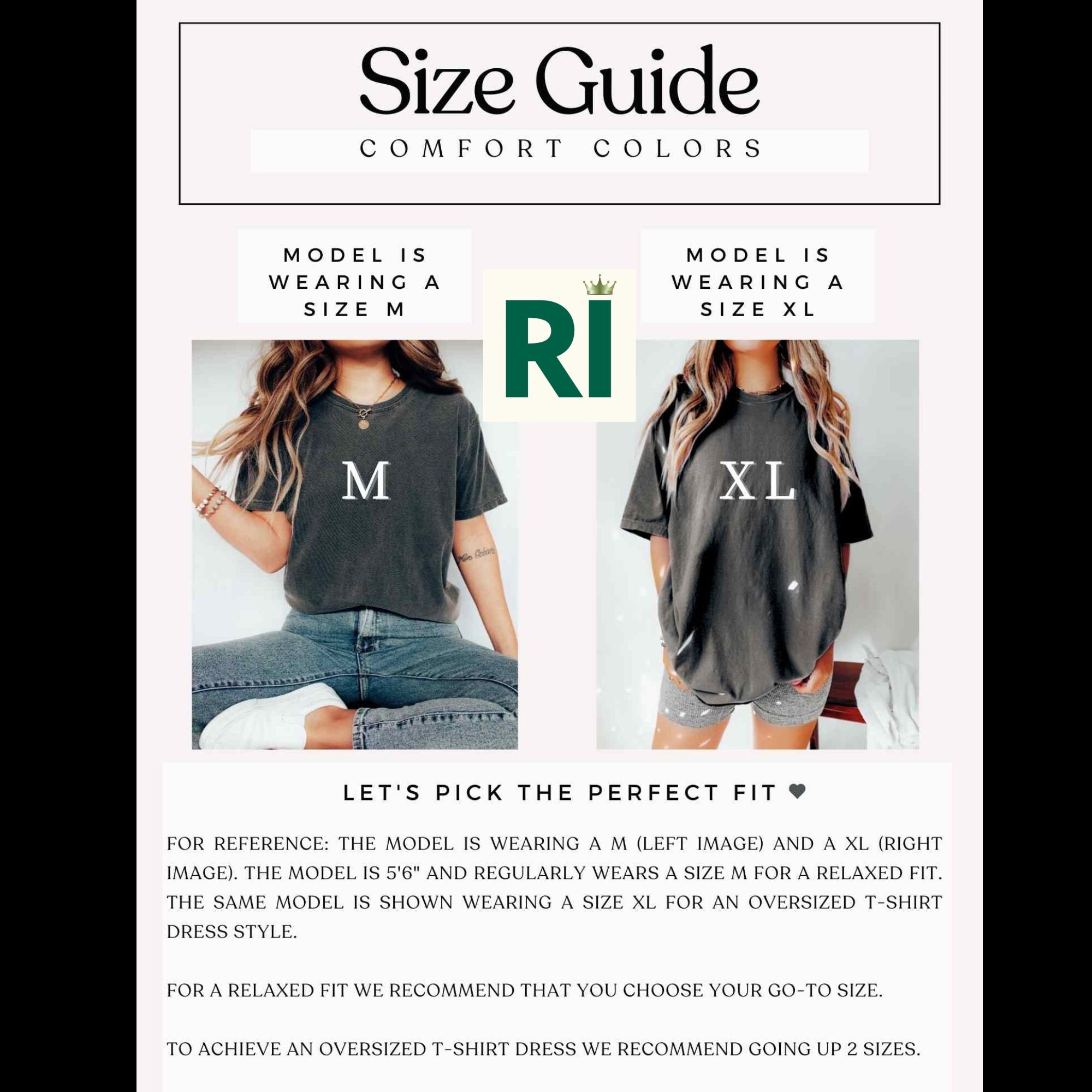 Size Guide

COMFORT COLORS

MODEL IS WEARING A SIZE M

RI

MODEL IS WEARING A SIZE XL

M

XL

LET'S PICK THE PERFECT FIT ♥

FOR REFERENCE: THE MODEL IS WEARING A M (LEFT IMAGE) AND A XL (RIGHT IMAGE). THE MODEL IS 5'6" AND REGULARLY WEARS A SIZE M FOR A RELAXED FIT. THE SAME MODEL IS SHOWN WEARING A SIZE XL FOR AN OVERSIZED T-SHIRT DRESS STYLE.

FOR A RELAXED FIT WE RECOMMEND THAT YOU CHOOSE YOUR GO-TO SIZE.

TO ACHIEVE AN OVERSIZED T-SHIRT DRESS WE RECOMMEND GOING UP 2 SIZES.